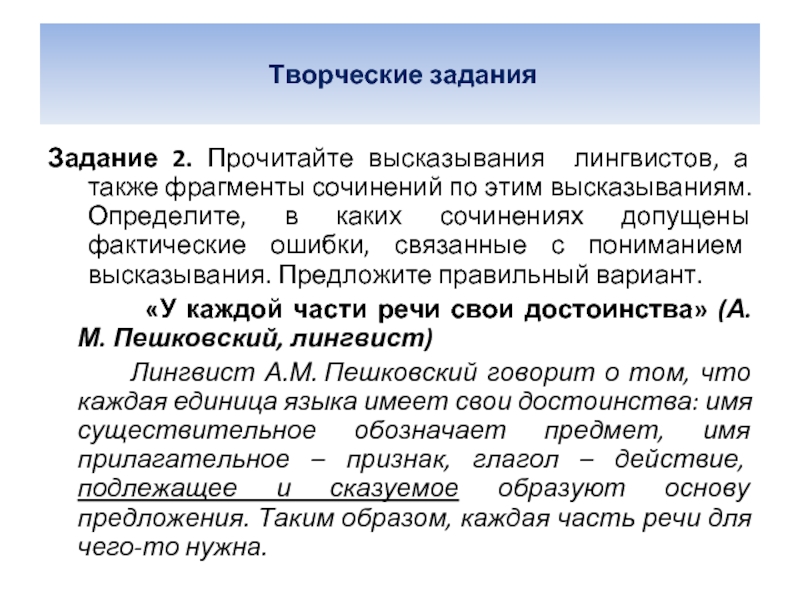 Творческие задания

Задание 2. Прочитайте высказывания лингвистов, а также фрагменты сочинений по этим высказываниям. Определите, в каких сочинениях допущены фактические ошибки, связанные с пониманием высказывания. Предложите правильный вариант.

«У каждой части речи свои достоинства» (А. М. Пешковский, лингвист)

Лингвист А.М. Пешковский говорит о том, что каждая единица языка имеет свои достоинства: имя существительное обозначает предмет, имя прилагательное – признак, глагол – действие, подлежащее и сказуемое образуют основу предложения. Таким образом, каждая часть речи для чего-то нужна.